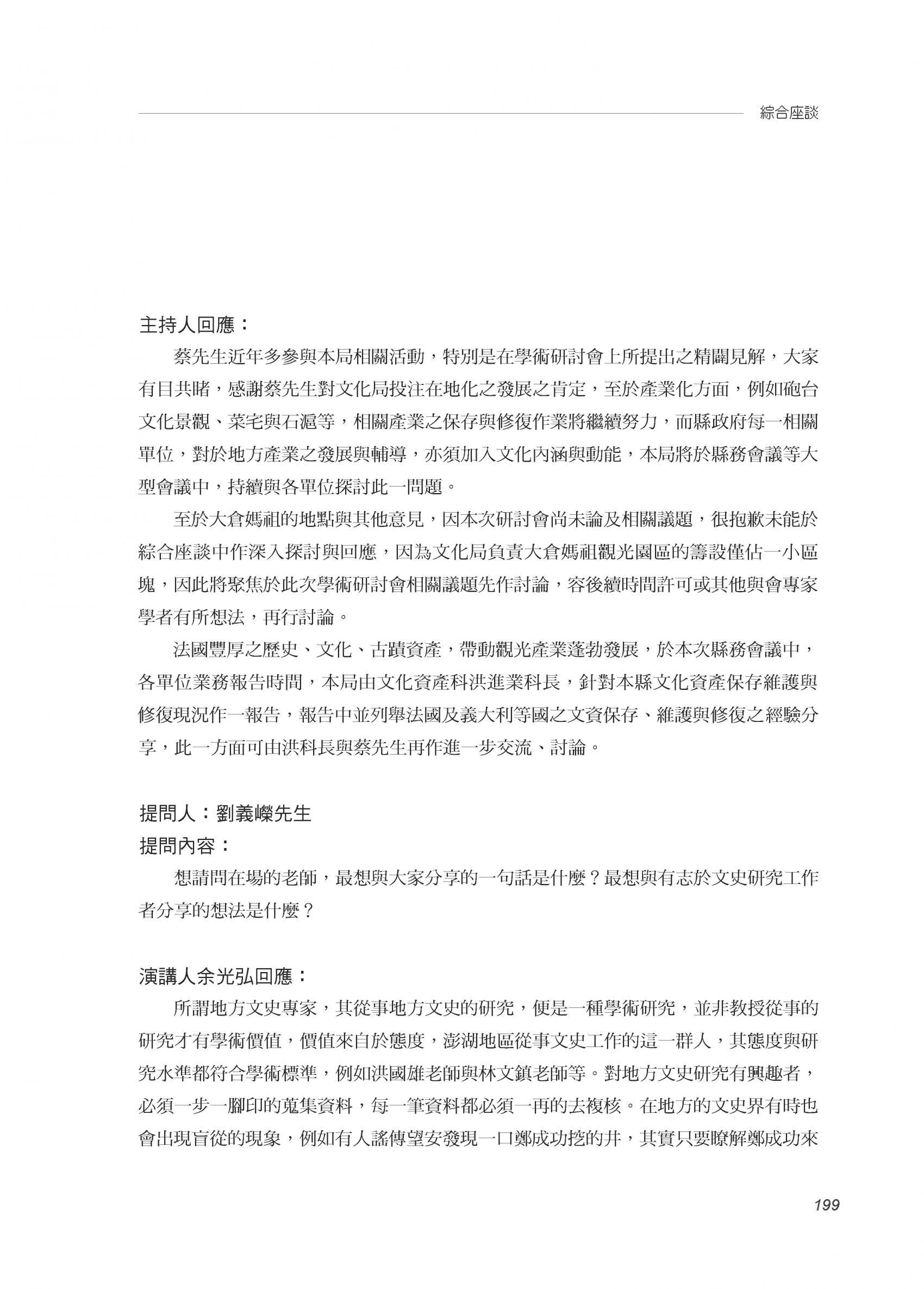 綜合座談

主持人回應：

蔡先生近年多參與本局相關活動，特別是在學術研討會上所提出之精闢見解，大家有目共睹，感謝蔡先生對文化局投注在地化之發展之肯定，至於產業化方面，例如砲台文化景觀、菜宅與石滬等，相關產業之保存與修復作業將繼續努力，而縣政府每一相關單位，對於地方產業之發展與輔導，亦須加入文化內涵與動能，本局將於縣務會議等大型會議中，持續與各單位探討此一問題。

至於大倉媽祖的地點與其他意見，因本次研討會尚未論及相關議題，很抱歉未能於綜合座談中作深入探討與回應，因為文化局負責大倉媽祖觀光園區的籌設僅佔一小區塊，因此將聚焦於此次學術研討會相關議題先作討論，容後續時間許可或其他與會專家學者有所想法，再行討論。

法國豐厚之歷史、文化、古蹟資產，帶動觀光產業蓬勃發展，於本次縣務會議中，各單位業務報告時間，本局由文化資產科洪進業科長，針對本縣文化資產保存維護與修復現況作一報告，報告中並列舉法國及義大利等國之文資保存、維護與修復之經驗分享，此一方面可由洪科長與蔡先生再作進一步交流、討論。

提問人：劉義嶸先生
提問內容：

想請問在場的老師，最想與大家分享的一句話是什麼？最想與有志於文史研究工作者分享的想法是什麼？

演講人余光弘回應：

所謂地方文史專家，其從事地方文史的研究，便是一種學術研究，並非教授從事的研究才有學術價值，價值來自於態度，澎湖地區從事文史工作的這一群人，其態度與研究水準都符合學術標準，例如洪國雄老師與林文鎮老師等。對地方文史研究有興趣者，必須一步一腳印的蒐集資料，每一筆資料都必須一再的去複核。在地方的文史界有時也會出現盲從的現象，例如有人謠傳望安發現一口鄭成功挖的井，其實只要瞭解鄭成功來

199